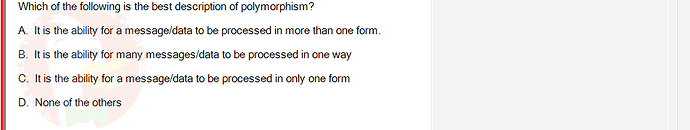 Which of the following is the best description of polymorphism?

A. It is the ability for a message/data to be processed in more than one form.

B. It is the ability for many messages/data to be processed in one way

C. It is the ability for a message/data to be processed in only one form

D. None of the others